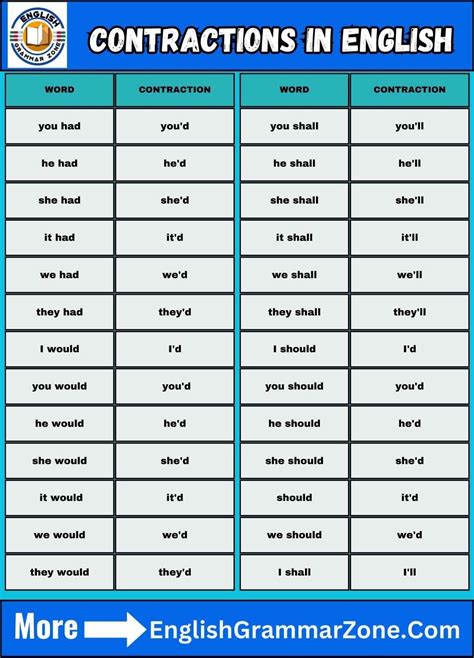 ENGLISH GRAMMAR ZONE

CONTRACTIONS IN ENGLISH

| WORD | CONTRACTION |
|---|---|
| you had | you'd |
| he had | he'd |
| she had | she'd |
| it had | it'd |
| we had | we'd |
| they had | they'd |
| I would | I'd |
| you would | you'd |
| he would | he'd |
| she would | she'd |
| it would | it'd |
| we would | we'd |
| they would | they'd |

| WORD | CONTRACTION |
|---|---|
| you shall | you'll |
| he shall | he'll |
| she shall | she'll |
| it shall | it'll |
| we shall | we'll |
| they shall | they'll |
| I should | I'd |
| you should | you'd |
| he should | he'd |
| she should | she'd |
| should | it'd |
| we should | we'd |
| I shall | I'll |

More EnglishGrammarZone.Com